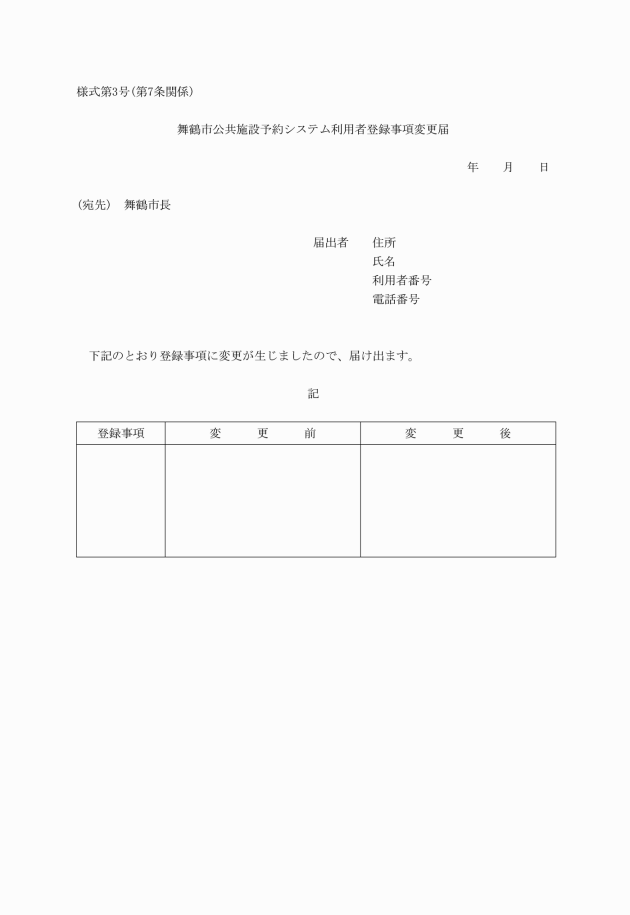 様式第3号(第7条関係)

舞鶴市公共施設予約システム利用者登録事項変更届

年　月　日

(宛先)　舞鶴市長

届出者　住所
氏名
利用者番号
電話番号

下記のとおり登録事項に変更が生じましたので、届け出ます。

記

| 登録事項 | 変　更　前 | 変　更　後 |
|---|---|---|
| | | |